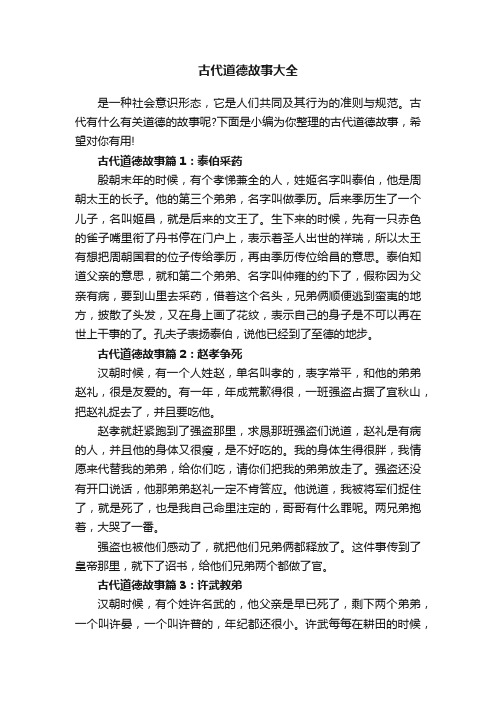 古代道德故事大全

是一种社会意识形态，它是人们共同及其行为的准则与规范。古代有什么有关道德的故事呢?下面是小编为你整理的古代道德故事，希望对你有用!

古代道德故事篇1：泰伯采药

殷朝末年的时候，有个孝悌兼全的人，姓姬名字叫泰伯，他是周朝太王的长子。他的第三个弟弟，名字叫做季历。后来季历生了一个儿子，名叫姬昌，就是后来的文王了。生下来的时候，先有一只赤色的雀子嘴里衔了丹书停在门户上，表示着圣人出世的祥瑞，所以太王有想把周朝国君的位子传给季历，再由季历传位给昌的意思。泰伯知道父亲的意思，就和第二个弟弟、名字叫仲雍的约下了，假称因为父亲有病，要到山里去采药，借着这个名头，兄弟俩顺便逃到蛮夷的地方，披散了头发，又在身上画了花纹，表示自己的身子是不可以再在世上干事的了。孔夫子表扬泰伯，说他已经到了至德的地步。

古代道德故事篇2：赵孝争死

汉朝时候，有一个人姓赵，单名叫孝的，表字常平，和他的弟弟赵礼，很是友爱的。有一年，年成荒歉得很，一班强盗占据了宜秋山，把赵礼捉去了，并且要吃他。

赵孝就赶紧跑到了强盗那里，求恳那班强盗们说道，赵礼是有病的人，并且他的身体又很瘦，是不好吃的。我的身体生得很胖，我情愿来代替我的弟弟，给你们吃，请你们把我的弟弟放走了。强盗还没有开口说话，他那弟弟赵礼一定不肯答应。他说道，我被将军们捉住了，就是死了，也是我自己命里注定的，哥哥有什么罪呢。两兄弟抱着，大哭了一番。

强盗也被他们感动了，就把他们兄弟俩都释放了。这件事传到了皇帝那里，就下了诏书，给他们兄弟两个都做了官。

古代道德故事篇3：许武教弟

汉朝时候，有个姓许名武的，他父亲是早已死了，剩下两个弟弟，一个叫许晏，一个叫许普的，年纪都还很小。许武每每在耕田的时候，